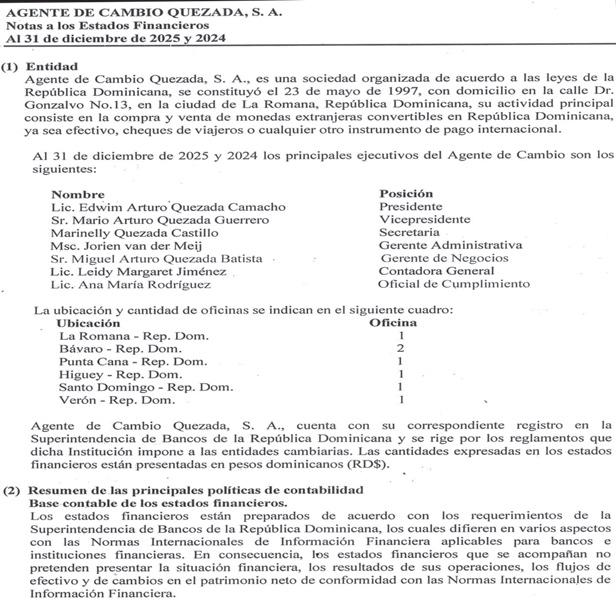 AGENTE DE CAMBIO QUEZADA, S. A.
Notas a los Estados Financieros
Al 31 de diciembre de 2025 y 2024

(1) Entidad
Agente de Cambio Quezada, S. A., es una sociedad organizada de acuerdo a las leyes de la República Dominicana, se constituyó el 23 de mayo de 1997, con domicilio en la calle Dr. Gonzalvo No.13, en la ciudad de La Romana, República Dominicana, su actividad principal consiste en la compra y venta de monedas extranjeras convertibles en República Dominicana, ya sea efectivo, cheques de viajeros o cualquier otro instrumento de pago internacional.

Al 31 de diciembre de 2025 y 2024 los principales ejecutivos del Agente de Cambio son los siguientes:

| Nombre | Posición |
|---|---|
| Lic. Edwim Arturo Quezada Camacho | Presidente |
| Sr. Mario Arturo Quezada Guerrero | Vicepresidente |
| Marinelly Quezada Castillo | Secretaria |
| Msc. Jorien van der Meij | Gerente Administrativa |
| Sr. Miguel Arturo Quezada Batista | Gerente de Negocios |
| Lic. Leidy Margaret Jiménez | Contadora General |
| Lic. Ana María Rodríguez | Oficial de Cumplimiento |

La ubicación y cantidad de oficinas se indican en el siguiente cuadro:

| Ubicación | Oficina |
|---|---|
| La Romana - Rep. Dom. | 1 |
| Bávaro - Rep. Dom. | 2 |
| Punta Cana - Rep. Dom. | 1 |
| Higuey - Rep. Dom. | 1 |
| Santo Domingo - Rep. Dom. | 1 |
| Verón - Rep. Dom. | 1 |

Agente de Cambio Quezada, S. A., cuenta con su correspondiente registro en la Superintendencia de Bancos de la República Dominicana y se rige por los reglamentos que dicha Institución impone a las entidades cambiarias. Las cantidades expresadas en los estados financieros están presentadas en pesos dominicanos (RD$).

(2) Resumen de las principales políticas de contabilidad
Base contable de los estados financieros.
Los estados financieros están preparados de acuerdo con los requerimientos de la Superintendencia de Bancos de la República Dominicana, los cuales difieren en varios aspectos con las Normas Internacionales de Información Financiera aplicables para bancos e instituciones financieras. En consecuencia, los estados financieros que se acompañan no pretenden presentar la situación financiera, los resultados de sus operaciones, los flujos de efectivo y de cambios en el patrimonio neto de conformidad con las Normas Internacionales de Información Financiera.